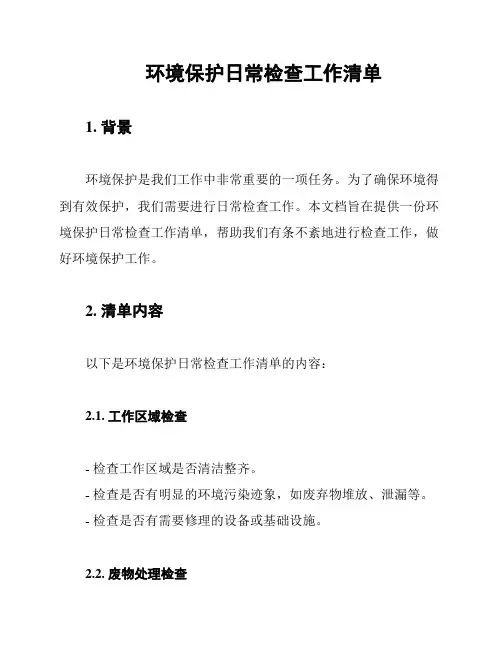 环境保护日常检查工作清单

1. 背景

环境保护是我们工作中非常重要的一项任务。为了确保环境得到有效保护，我们需要进行日常检查工作。本文档旨在提供一份环境保护日常检查工作清单，帮助我们有条不紊地进行检查工作，做好环境保护工作。

2. 清单内容

以下是环境保护日常检查工作清单的内容：

2.1. 工作区域检查

- 检查工作区域是否清洁整齐。
- 检查是否有明显的环境污染迹象，如废弃物堆放、泄漏等。
- 检查是否有需要修理的设备或基础设施。

2.2. 废物处理检查